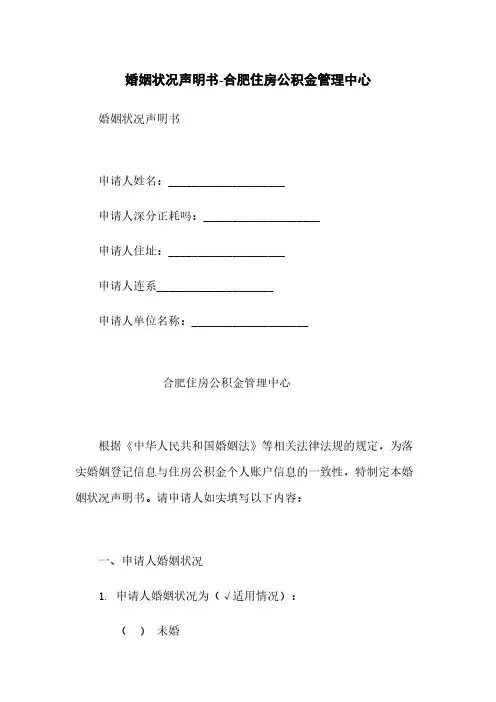 婚姻状况声明书-合肥住房公积金管理中心

婚姻状况声明书

申请人姓名：____________________

申请人深分正耗吗：____________________

申请人住址：____________________

申请人连系____________________

申请人单位名称：____________________

合肥住房公积金管理中心

根据《中华人民共和国婚姻法》等相关法律法规的规定，为落实婚姻登记信息与住房公积金个人账户信息的一致性，特制定本婚姻状况声明书。请申请人如实填写以下内容：

一、申请人婚姻状况

1. 申请人婚姻状况为（√适用情况）：

（ ） 未婚